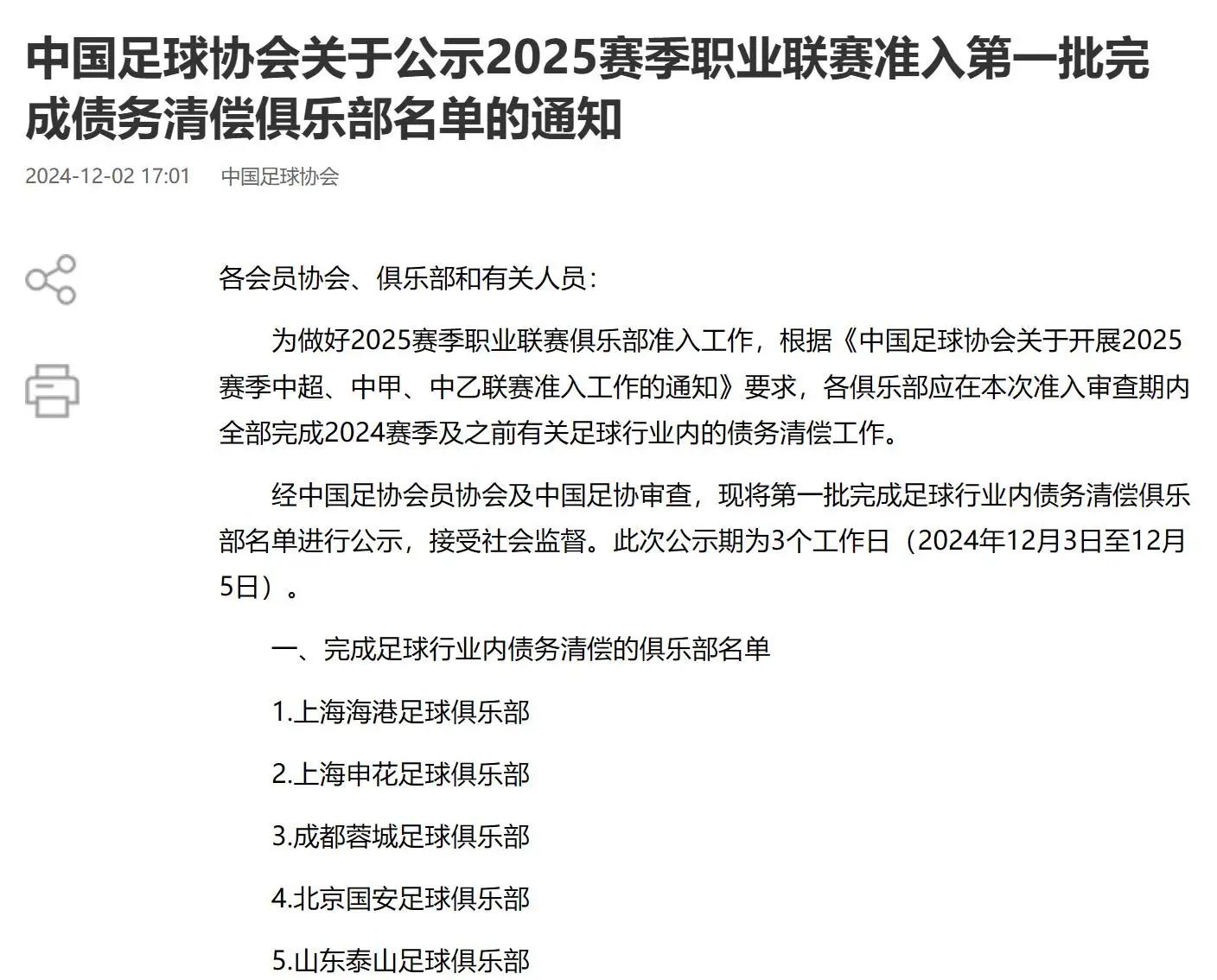 中国足球协会关于公示2025赛季职业联赛准入第一批完成债务清偿俱乐部名单的通知

2024-12-02 17:01 中国足球协会

各会员协会、俱乐部和有关人员：

为做好2025赛季职业联赛俱乐部准入工作，根据《中国足球协会关于开展2025赛季中超、中甲、中乙联赛准入工作的通知》要求，各俱乐部应在本次准入审查期内全部完成2024赛季及之前有关足球行业内的债务清偿工作。

经中国足协会员协会及中国足协审查，现将第一批完成足球行业内债务清偿俱乐部名单进行公示，接受社会监督。此次公示期为3个工作日（2024年12月3日至12月5日）。

一、完成足球行业内债务清偿的俱乐部名单

1.上海海港足球俱乐部

2.上海申花足球俱乐部

3.成都蓉城足球俱乐部

4.北京国安足球俱乐部

5.山东泰山足球俱乐部